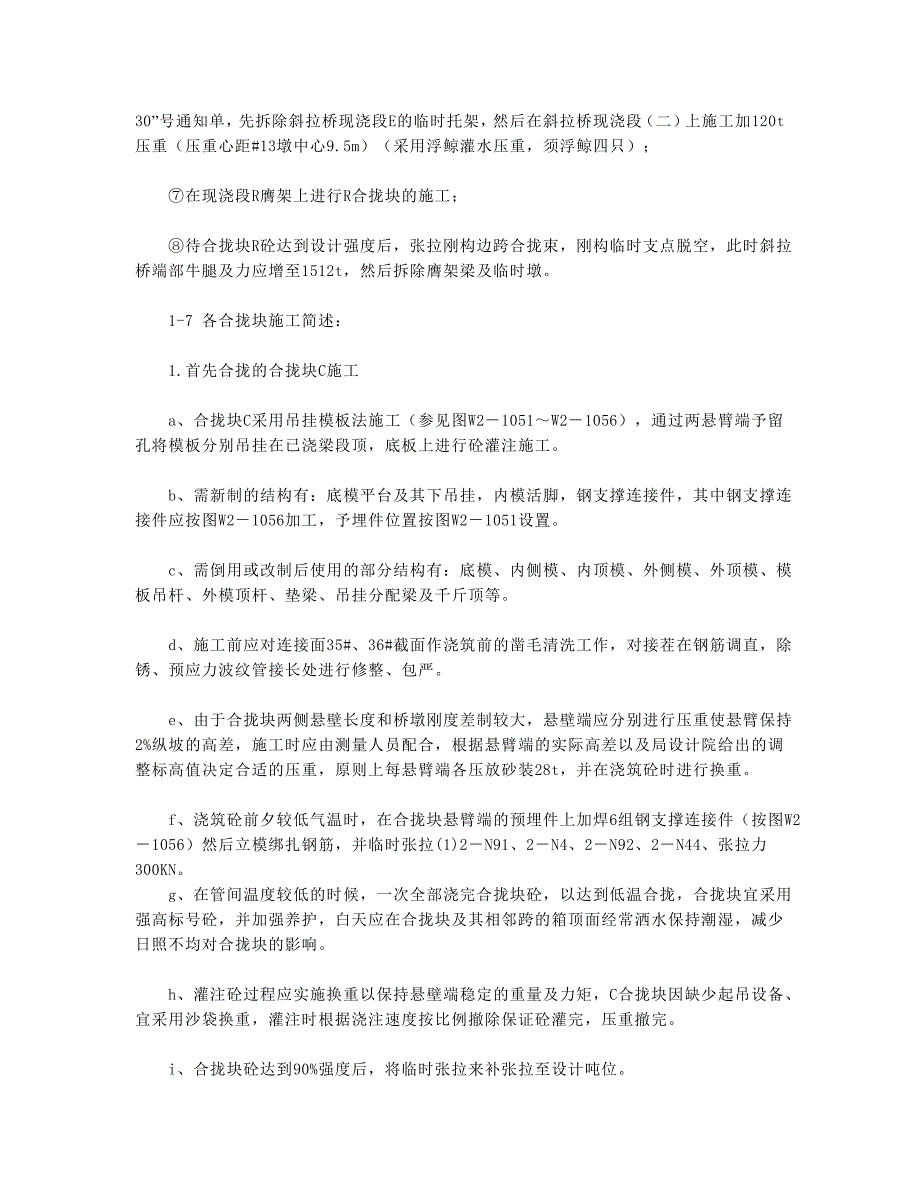 30”号通知单，先拆除斜拉桥现浇段E的临时托架，然后在斜拉桥现浇段（二）上施工加120t压重（压重心距#13墩中心9.5m）（采用浮鲸灌水压重，须浮鲸四只）；

⑦在现浇段R膺架上进行R合拢块的施工；

⑧待合拢块R砼达到设计强度后，张拉刚构边跨合拢束，刚构临时支点脱空，此时斜拉桥端部牛腿及力应增至1512t，然后拆除膺架梁及临时墩。

1-7 各合拢块施工简述：

1.首先合拢的合拢块C施工

a、合拢块C采用吊挂模板法施工（参见图W2－1051～W2－1056），通过两悬臂端予留孔将模板分别吊挂在已浇梁段顶，底板上进行砼灌注施工。

b、需新制的结构有：底模平台及其下吊挂，内模活脚，钢支撑连接件，其中钢支撑连接件应按图W2－1056加工，予埋件位置按图W2－1051设置。

c、需倒用或改制后使用的部分结构有：底模、内侧模、内顶模、外侧模、外顶模、模板吊杆、外模顶杆、垫梁、吊挂分配梁及千斤顶等。

d、施工前应对连接面35#、36#截面作浇筑前的凿毛清洗工作，对接茬在钢筋调直，除锈、预应力波纹管接长处进行修整、包严。

e、由于合拢块两侧悬壁长度和桥墩刚度差制较大，悬壁端应分别进行压重使悬臂保持2%纵坡的高差，施工时应由测量人员配合，根据悬臂端的实际高差以及局设计院给出的调整标高值决定合适的压重，原则上每悬臂端各压放砂装28t，并在浇筑砼时进行换重。

f、浇筑砼前夕较低气温时，在合拢块悬臂端的预埋件上加焊6组钢支撑连接件（按图W2－1056）然后立模绑扎钢筋，并临时张拉(1)2－N91、2－N4、2－N92、2－N44、张拉力300KN。
g、在管间温度较低的时候，一次全部浇完合拢块砼，以达到低温合拢，合拢块宜采用强高标号砼，并加强养护，白天应在合拢块及其相邻跨的箱顶面经常洒水保持潮湿，减少日照不均对合拢块的影响。

h、灌注砼过程应实施换重以保持悬壁端稳定的重量及力矩，C合拢块因缺少起吊设备、宜采用沙袋换重，灌注时根据浇注速度按比例撤除保证砼灌完，压重撤完。

i、合拢块砼达到90%强度后，将临时张拉来补张拉至设计吨位。